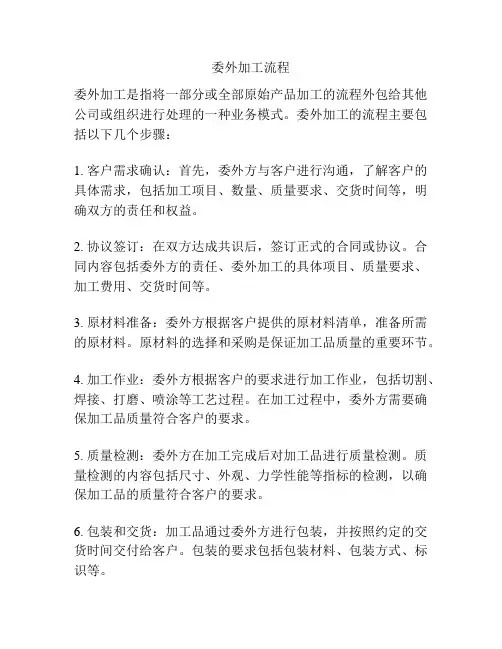 委外加工流程

委外加工是指将一部分或全部原始产品加工的流程外包给其他公司或组织进行处理的一种业务模式。委外加工的流程主要包括以下几个步骤：

1. 客户需求确认：首先，委外方与客户进行沟通，了解客户的具体需求，包括加工项目、数量、质量要求、交货时间等，明确双方的责任和权益。

2. 协议签订：在双方达成共识后，签订正式的合同或协议。合同内容包括委外方的责任、委外加工的具体项目、质量要求、加工费用、交货时间等。

3. 原材料准备：委外方根据客户提供的原材料清单，准备所需的原材料。原材料的选择和采购是保证加工品质量的重要环节。

4. 加工作业：委外方根据客户的要求进行加工作业，包括切割、焊接、打磨、喷涂等工艺过程。在加工过程中，委外方需要确保加工品质量符合客户的要求。

5. 质量检测：委外方在加工完成后对加工品进行质量检测。质量检测的内容包括尺寸、外观、力学性能等指标的检测，以确保加工品的质量符合客户的要求。

6. 包装和交货：加工品通过委外方进行包装，并按照约定的交货时间交付给客户。包装的要求包括包装材料、包装方式、标识等。